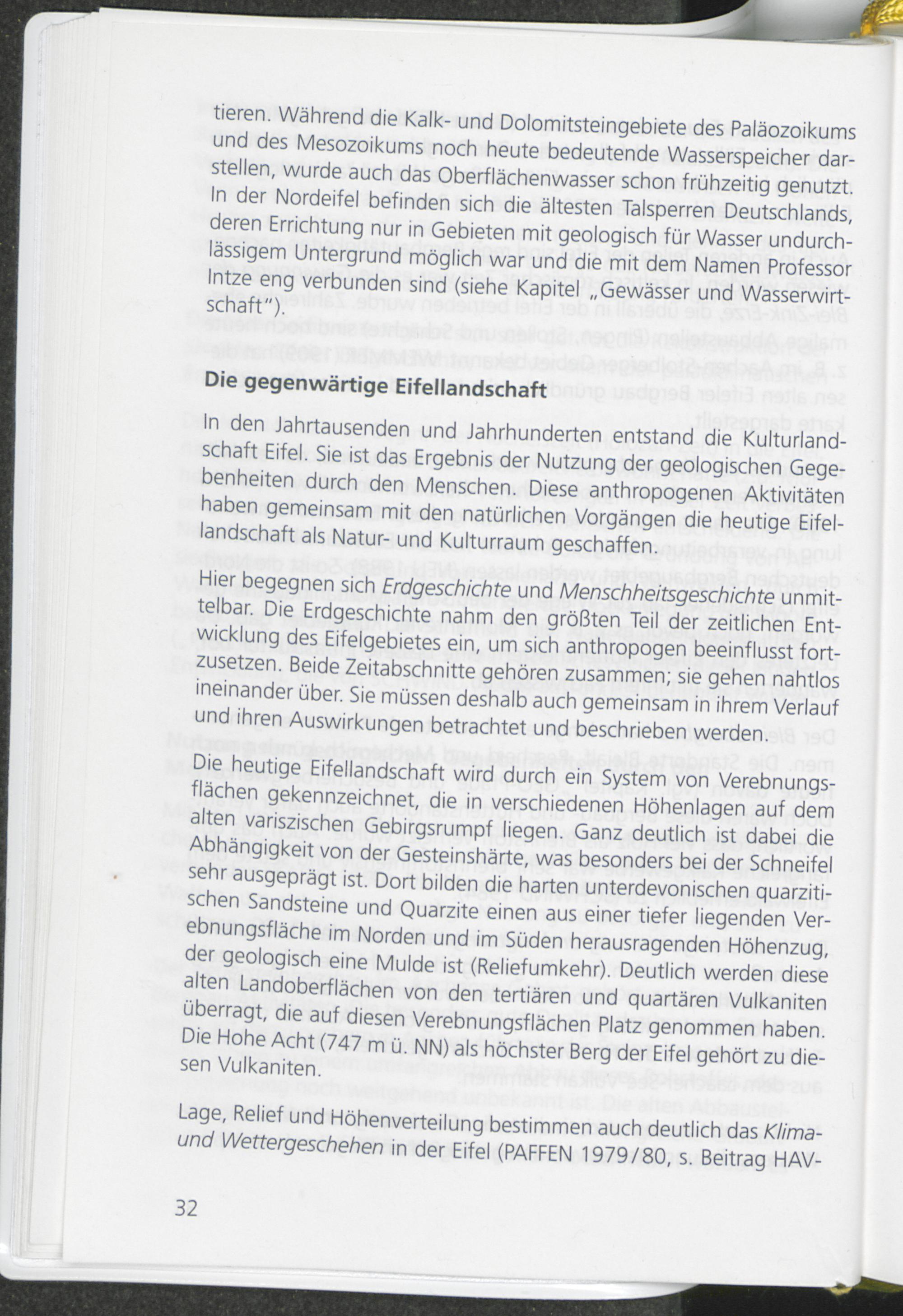 tieren. Während die Kalk- und Dolomitsteingebiete des Paläozoikums und des Mesozoikums noch heute bedeutende Wasserspeicher darstellen, wurde auch das Oberflächenwasser schon frühzeitig genutzt. In der Nordeifel befinden sich die ältesten Talsperren Deutschlands, deren Errichtung nur in Gebieten mit geologisch für Wasser undurchlässigem Untergrund möglich war und die mit dem Namen Professor Intze eng verbunden sind (siehe Kapitel „Gewässer und Wasserwirtschaft").

Die gegenwärtige Eifellandschaft

In den Jahrtausenden und Jahrhunderten entstand die Kulturlandschaft Eifel. Sie ist das Ergebnis der Nutzung der geologischen Gegebenheiten durch den Menschen. Diese anthropogenen Aktivitäten haben gemeinsam mit den natürlichen Vorgängen die heutige Eifellandschaft als Natur- und Kulturraum geschaffen.

Hier begegnen sich Erdgeschichte und Menschheitsgeschichte unmittelbar. Die Erdgeschichte nahm den größten Teil der zeitlichen Entwicklung des Eifelgebietes ein, um sich anthropogen beeinflusst fortzusetzen. Beide Zeitabschnitte gehören zusammen; sie gehen nahtlos ineinander über. Sie müssen deshalb auch gemeinsam in ihrem Verlauf und ihren Auswirkungen betrachtet und beschrieben werden.

Die heutige Eifellandschaft wird durch ein System von Verebnungsflächen gekennzeichnet, die in verschiedenen Höhenlagen auf dem alten variszischen Gebirgsrumpf liegen. Ganz deutlich ist dabei die Abhängigkeit von der Gesteinshärte, was besonders bei der Schneifel sehr ausgeprägt ist. Dort bilden die harten unterdevonischen quarzitischen Sandsteine und Quarzite einen aus einer tiefer liegenden Verebnungsfläche im Norden und im Süden herausragenden Höhenzug, der geologisch eine Mulde ist (Reliefumkehr). Deutlich werden diese alten Landoberflächen von den tertiären und quartären Vulkaniten überragt, die auf diesen Verebnungsflächen Platz genommen haben. Die Hohe Acht (747 m ü. NN) als höchster Berg der Eifel gehört zu diesen Vulkaniten.

Lage, Relief und Höhenverteilung bestimmen auch deutlich das Klima- und Wettergeschehen in der Eifel (PAFFEN 1979/80, s. Beitrag HAV-

32